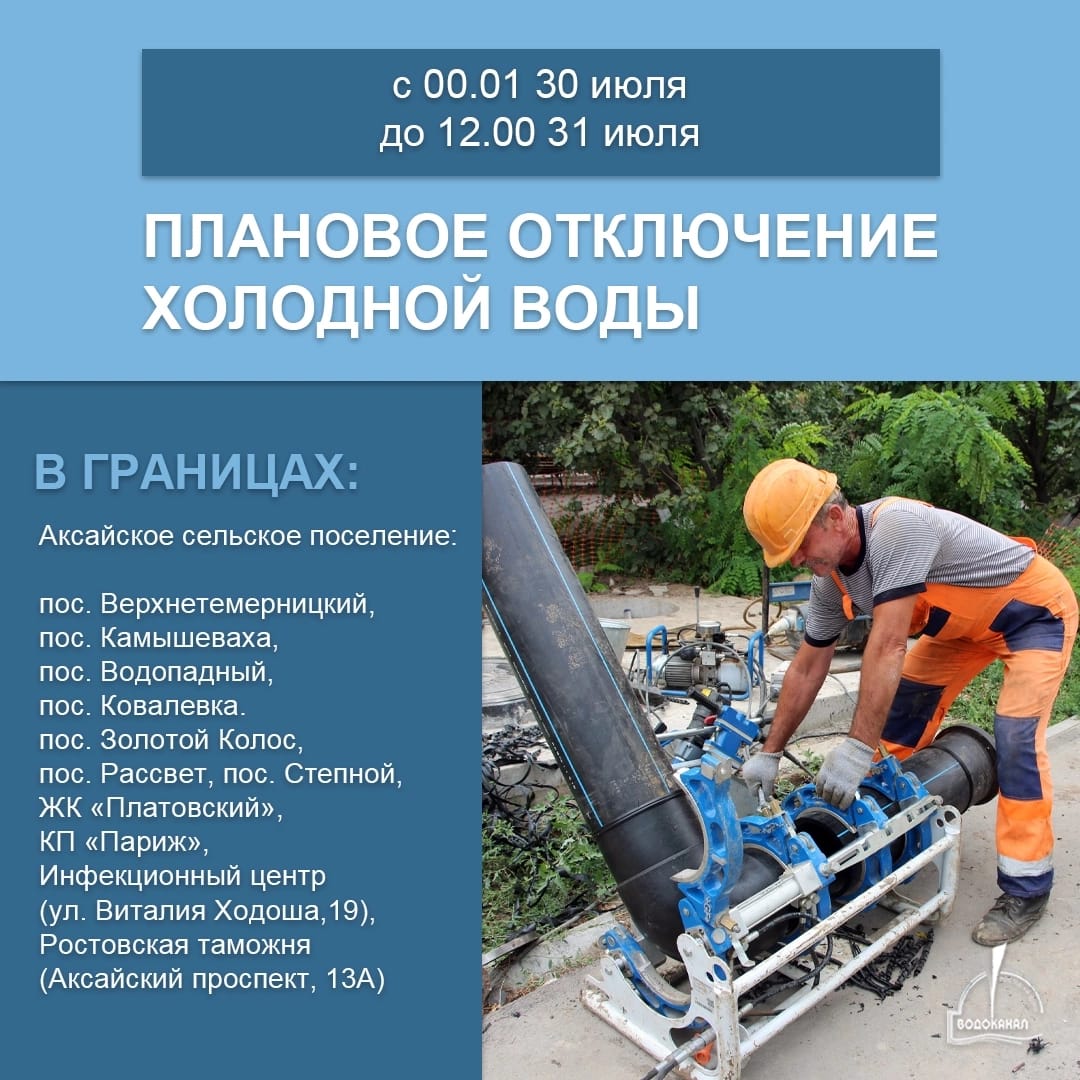 с 00.01 30 июля
до 12.00 31 июля

ПЛАНОВОЕ ОТКЛЮЧЕНИЕ ХОЛОДНОЙ ВОДЫ

В ГРАНИЦАХ:

Аксайское сельское поселение:

пос. Верхнетемерницкий,
пос. Камышеваха,
пос. Водопадный,
пос. Ковалевка.
пос. Золотой Колос,
пос. Рассвет, пос. Степной,
ЖК «Платовский»,
КП «Париж»,
Инфекционный центр
(ул. Виталия Ходоша,19),
Ростовская таможня
(Аксайский проспект, 13А)

ВОДОКАНАЛ